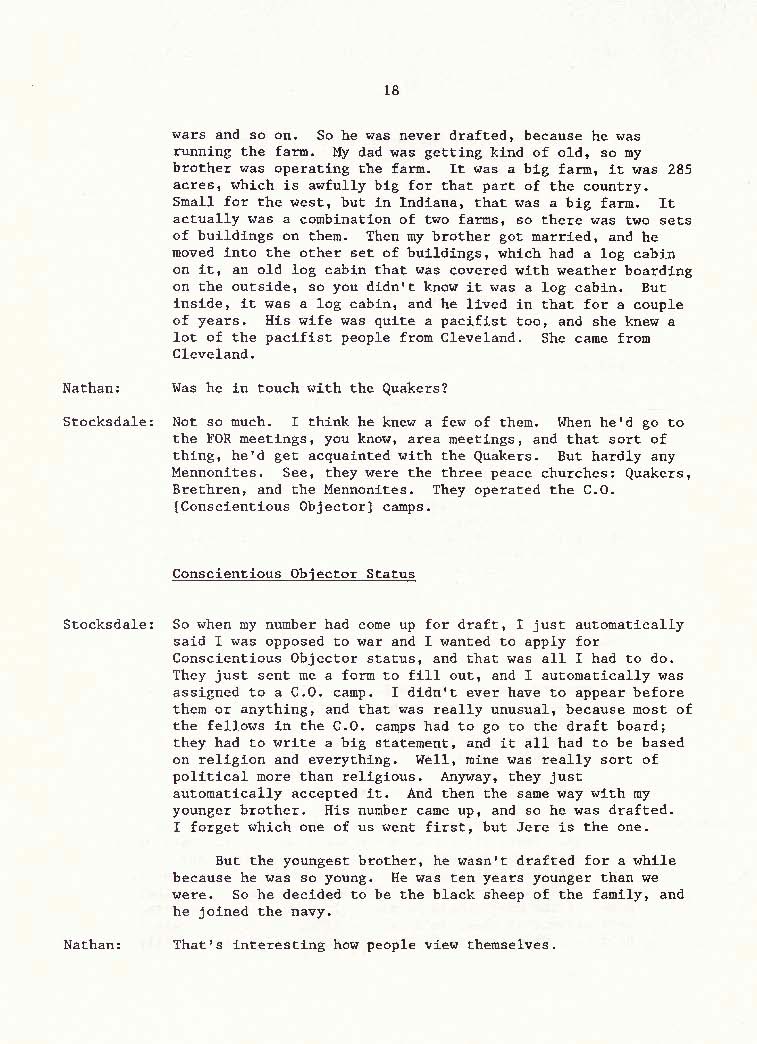 18

wars and so on. So he was never drafted, because he was running the farm. My dad was getting kind of old, so my brother was operating the farm. It was a big farm, it was 285 acres, which is awfully big for that part of the country. Small for the west, but in Indiana, that was a big farm. It actually was a combination of two farms, so there was two sets of buildings on them. Then my brother got married, and he moved into the other set of buildings, which had a log cabin on it, an old log cabin that was covered with weather boarding on the outside, so you didn't know it was a log cabin. But inside, it was a log cabin, and he lived in that for a couple of years. His wife was quite a pacifist too, and she knew a lot of the pacifist people from Cleveland. She came from Cleveland.

Nathan: Was he in touch with the Quakers?

Stocksdale: Not so much. I think he knew a few of them. When he'd go to the FOR meetings, you know, area meetings, and that sort of thing, he'd get acquainted with the Quakers. But hardly any Mennonites. See, they were the three peace churches: Quakers, Brethren, and the Mennonites. They operated the C.O. [Conscientious Objector] camps.

Conscientious Objector Status

Stocksdale: So when my number had come up for draft, I just automatically said I was opposed to war and I wanted to apply for Conscientious Objector status, and that was all I had to do. They just sent me a form to fill out, and I automatically was assigned to a C.O. camp. I didn't ever have to appear before them or anything, and that was really unusual, because most of the fellows in the C.O. camps had to go to the draft board; they had to write a big statement, and it all had to be based on religion and everything. Well, mine was really sort of political more than religious. Anyway, they just automatically accepted it. And then the same way with my younger brother. His number came up, and so he was drafted. I forget which one of us went first, but Jere is the one.

But the youngest brother, he wasn't drafted for a while because he was so young. He was ten years younger than we were. So he decided to be the black sheep of the family, and he joined the navy.

Nathan: That's interesting how people view themselves.